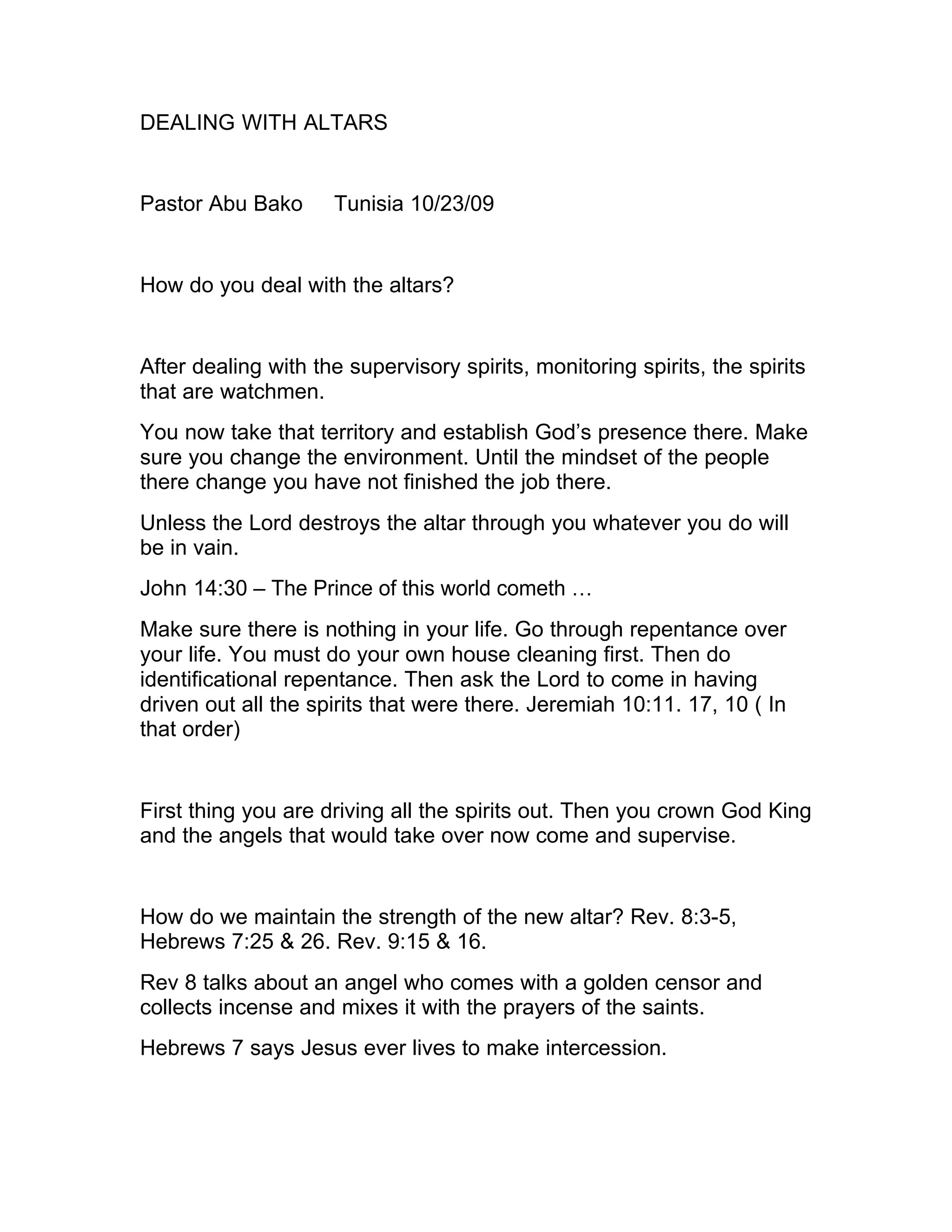 DEALING WITH ALTARS

Pastor Abu Bako     Tunisia 10/23/09

How do you deal with the altars?

After dealing with the supervisory spirits, monitoring spirits, the spirits that are watchmen.

You now take that territory and establish God’s presence there. Make sure you change the environment. Until the mindset of the people there change you have not finished the job there.

Unless the Lord destroys the altar through you whatever you do will be in vain.

John 14:30 – The Prince of this world cometh …

Make sure there is nothing in your life. Go through repentance over your life. You must do your own house cleaning first. Then do identificational repentance. Then ask the Lord to come in having driven out all the spirits that were there. Jeremiah 10:11. 17, 10 ( In that order)

First thing you are driving all the spirits out. Then you crown God King and the angels that would take over now come and supervise.

How do we maintain the strength of the new altar? Rev. 8:3-5, Hebrews 7:25 & 26. Rev. 9:15 & 16.

Rev 8 talks about an angel who comes with a golden censor and collects incense and mixes it with the prayers of the saints.

Hebrews 7 says Jesus ever lives to make intercession.